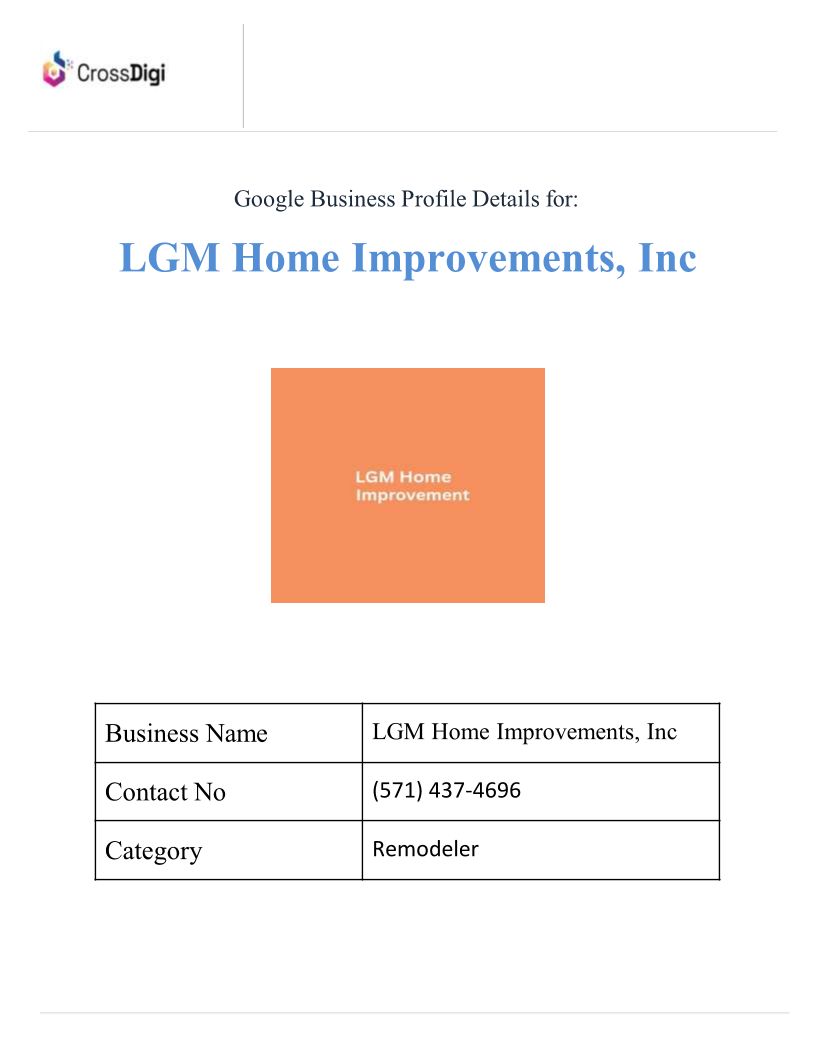 CrossDigi

Google Business Profile Details for:

LGM Home Improvements, Inc

LGM Home Improvement

| Business Name | LGM Home Improvements, Inc |
|---|---|
| Contact No | (571) 437-4696 |
| Category | Remodeler |